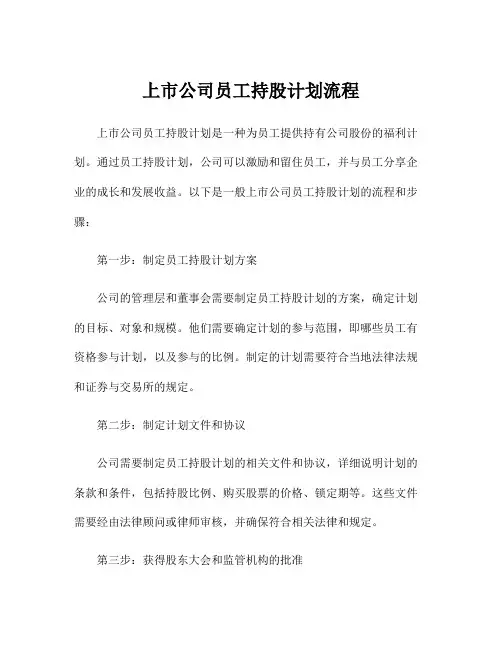 上市公司员工持股计划流程

上市公司员工持股计划是一种为员工提供持有公司股份的福利计划。通过员工持股计划，公司可以激励和留住员工，并与员工分享企业的成长和发展收益。以下是一般上市公司员工持股计划的流程和步骤：

第一步：制定员工持股计划方案

公司的管理层和董事会需要制定员工持股计划的方案，确定计划的目标、对象和规模。他们需要确定计划的参与范围，即哪些员工有资格参与计划，以及参与的比例。制定的计划需要符合当地法律法规和证券与交易所的规定。

第二步：制定计划文件和协议

公司需要制定员工持股计划的相关文件和协议，详细说明计划的条款和条件，包括持股比例、购买股票的价格、锁定期等。这些文件需要经由法律顾问或律师审核，并确保符合相关法律和规定。

第三步：获得股东大会和监管机构的批准